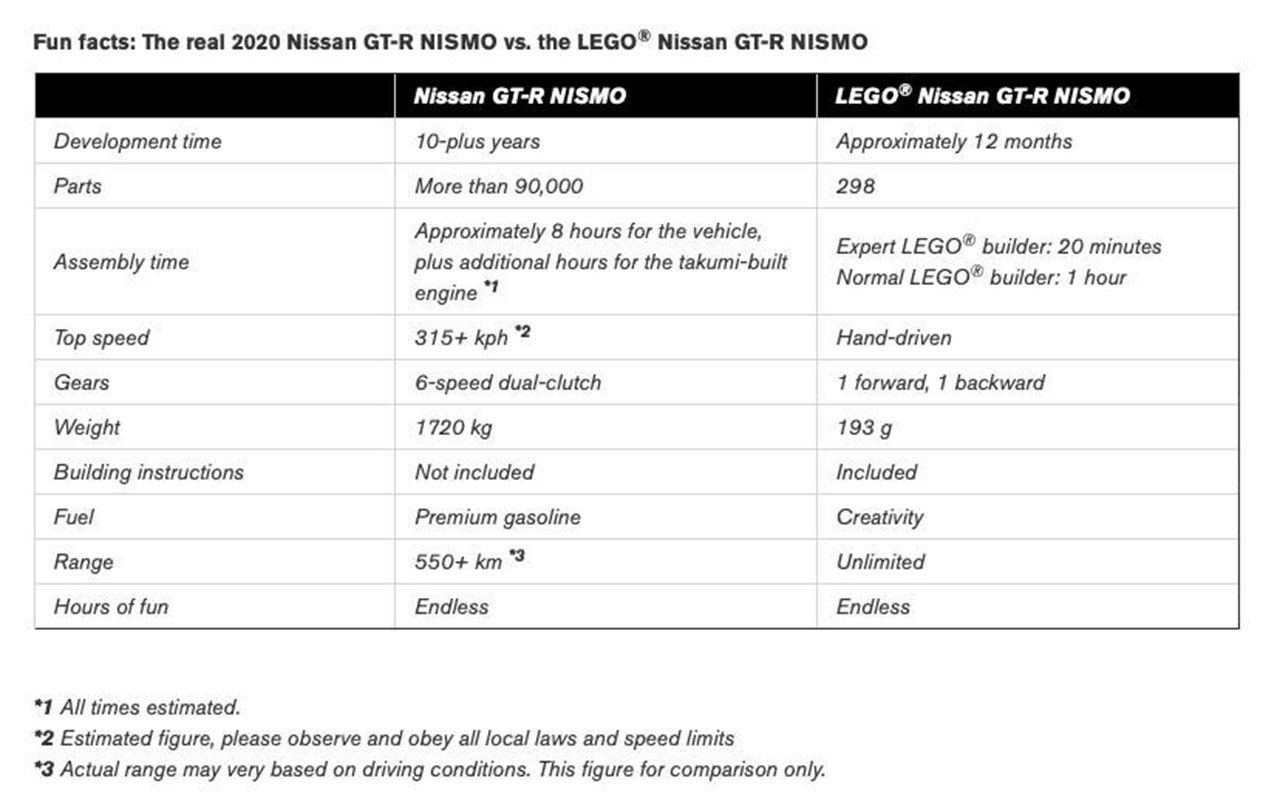 Fun facts: The real 2020 Nissan GT-R NISMO vs. the LEGO® Nissan GT-R NISMO

|  | Nissan GT-R NISMO | LEGO® Nissan GT-R NISMO |
|---|---|---|
| Development time | 10-plus years | Approximately 12 months |
| Parts | More than 90,000 | 298 |
| Assembly time | Approximately 8 hours for the vehicle, plus additional hours for the takumi-built engine *1 | Expert LEGO® builder: 20 minutes Normal LEGO® builder: 1 hour |
| Top speed | 315+ kph *2 | Hand-driven |
| Gears | 6-speed dual-clutch | 1 forward, 1 backward |
| Weight | 1720 kg | 193 g |
| Building instructions | Not included | Included |
| Fuel | Premium gasoline | Creativity |
| Range | 550+ km *3 | Unlimited |
| Hours of fun | Endless | Endless |

*1 All times estimated.
*2 Estimated figure, please observe and obey all local laws and speed limits
*3 Actual range may very based on driving conditions. This figure for comparison only.